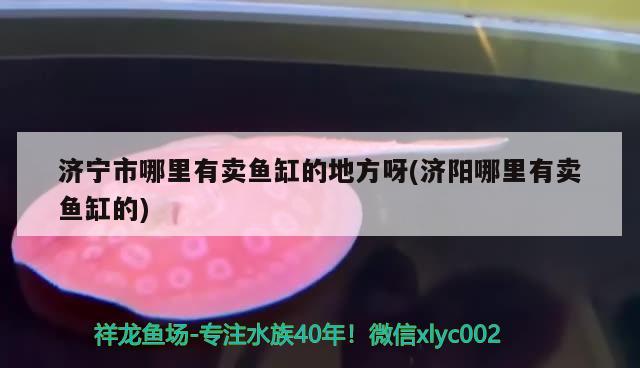 济宁市哪里有卖鱼缸的地方呀(济阳哪里有卖鱼缸的)

祥龙鱼场-专注水族40年！微信xlyc002